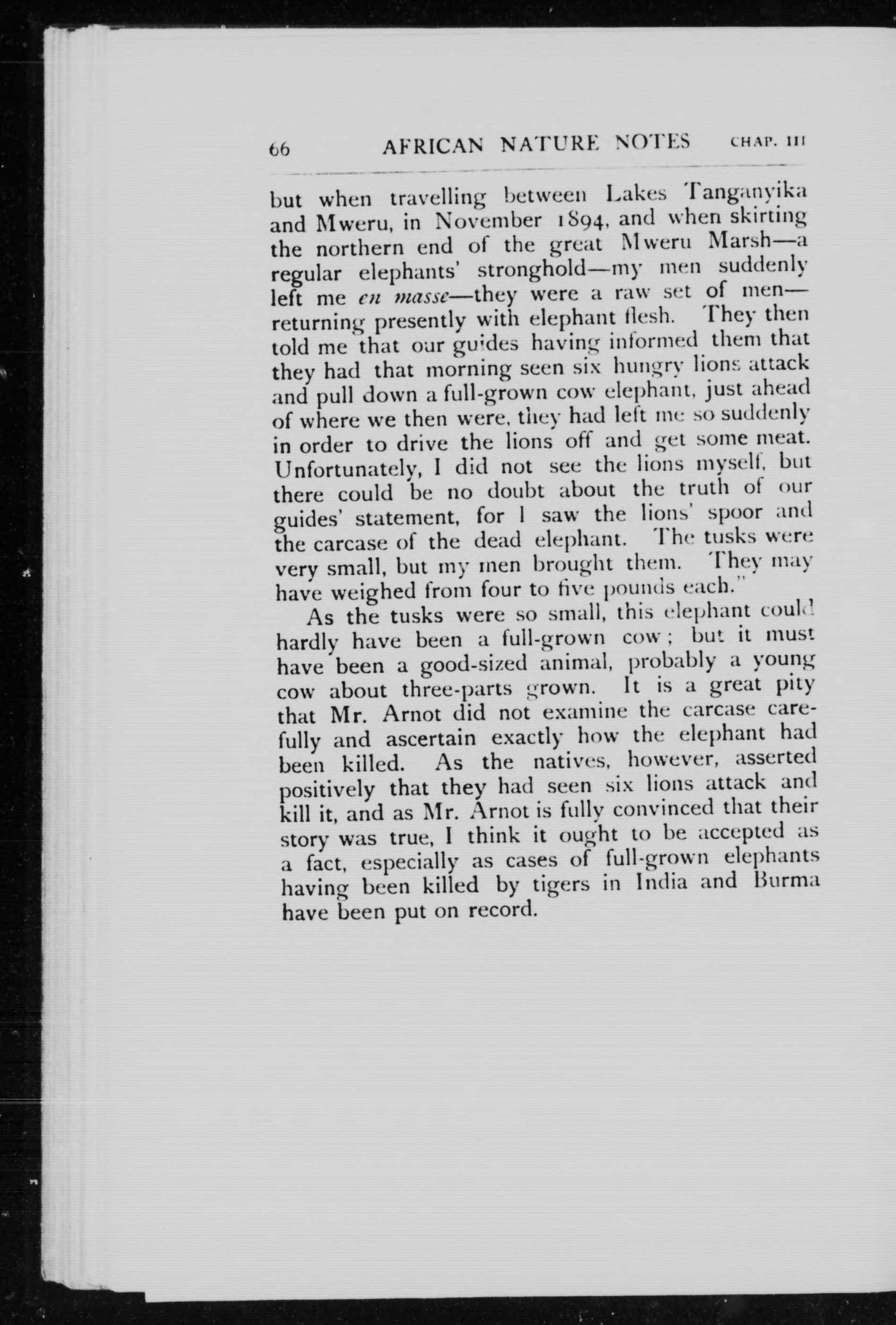 66 AFRICAN NATURE NOTES CHAP. III

but when travelling between Lakes Tanganyika and Mweru, in November 1894, and when skirting the northern end of the great Mweru Marsh—a regular elephants' stronghold—my men suddenly left me en masse—they were a raw set of men—returning presently with elephant flesh. They then told me that our guides having informed them that they had that morning seen six hungry lions attack and pull down a full-grown cow elephant, just ahead of where we then were, they had left me so suddenly in order to drive the lions off and get some meat. Unfortunately, I did not see the lions myself, but there could be no doubt about the truth of our guides' statement, for I saw the lions' spoor and the carcase of the dead elephant. The tusks were very small, but my men brought them. They may have weighed from four to five pounds each."

As the tusks were so small, this elephant could hardly have been a full-grown cow; but it must have been a good-sized animal, probably a young cow about three-parts grown. It is a great pity that Mr. Arnot did not examine the carcase carefully and ascertain exactly how the elephant had been killed. As the natives, however, asserted positively that they had seen six lions attack and kill it, and as Mr. Arnot is fully convinced that their story was true, I think it ought to be accepted as a fact, especially as cases of full-grown elephants having been killed by tigers in India and Burma have been put on record.